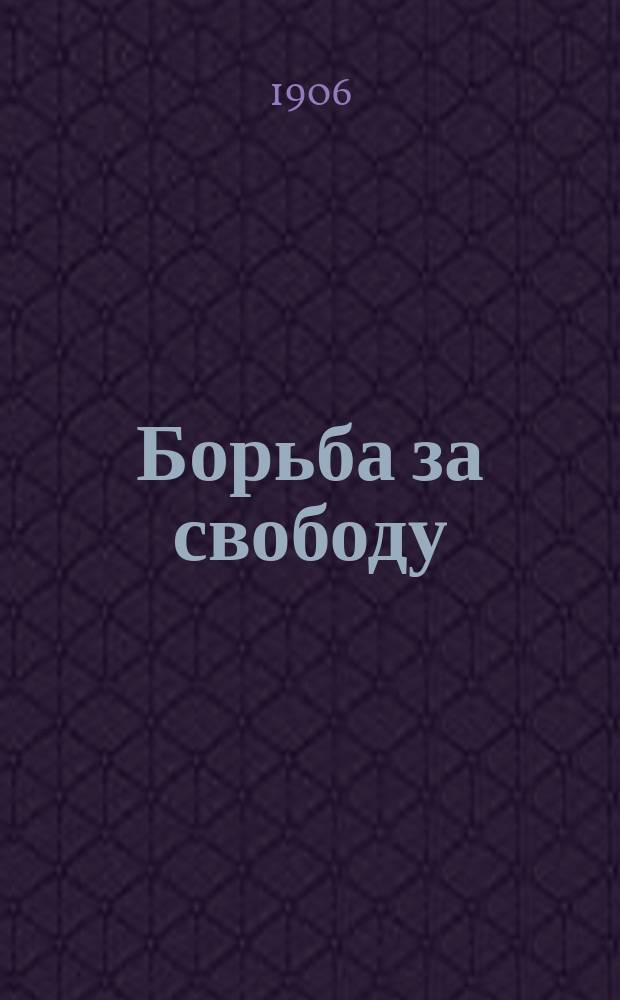 1906

Борьба за свободу